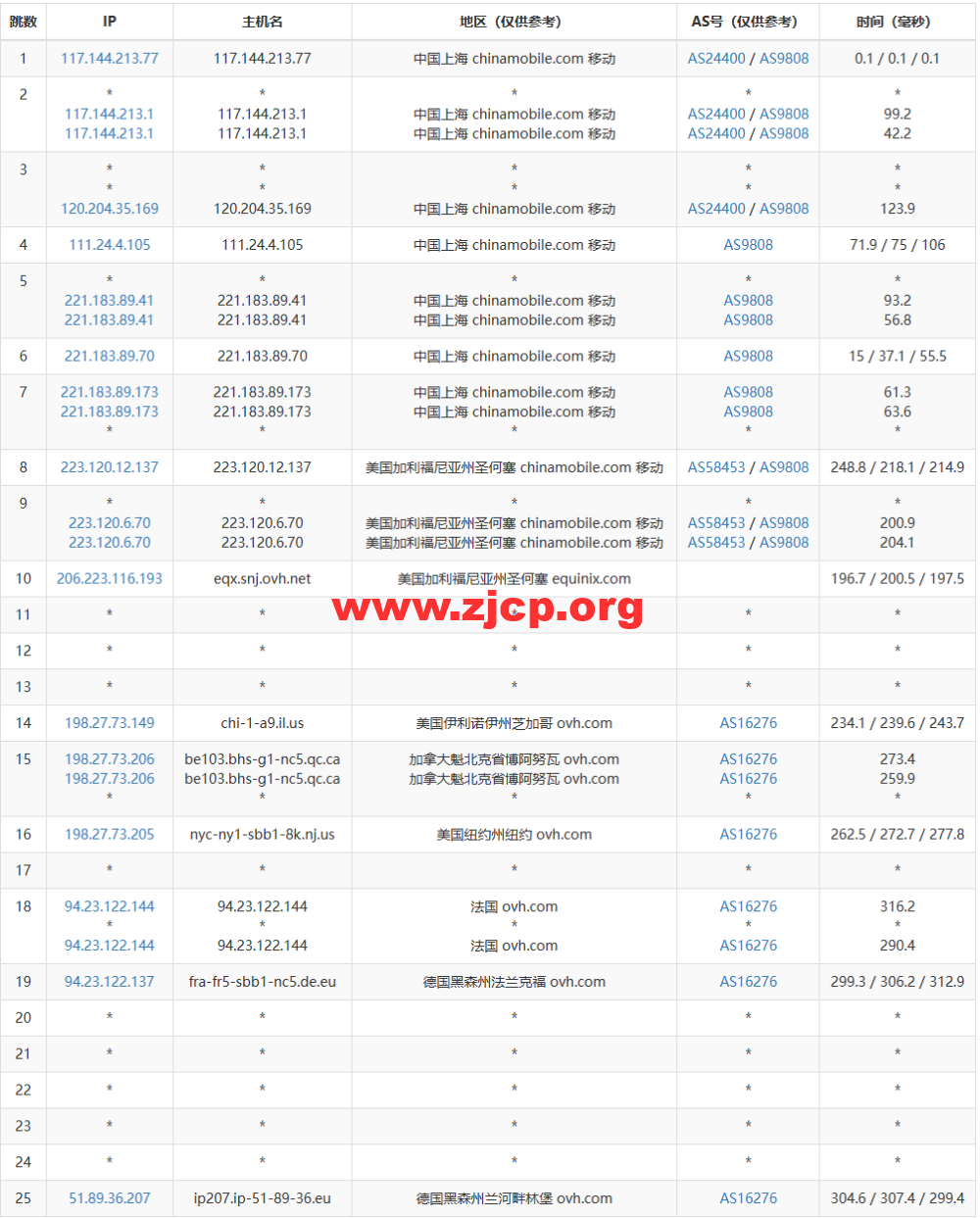 | 跳数 | IP | 主机名 | 地区（仅供参考） | AS号（仅供参考） | 时间（毫秒） |
|---|---|---|---|---|---|
| 1 | 117.144.213.77 | 117.144.213.77 | 中国上海 chinamobile.com 移动 | AS24400 / AS9808 | 0.1 / 0.1 / 0.1 |
| 2 | * 117.144.213.1 117.144.213.1 | * 117.144.213.1 117.144.213.1 | * 中国上海 chinamobile.com 移动 中国上海 chinamobile.com 移动 | * AS24400 / AS9808 AS24400 / AS9808 | * 99.2 42.2 |
| 3 | * * 120.204.35.169 | * * 120.204.35.169 | * * 中国上海 chinamobile.com 移动 | * * AS24400 / AS9808 | * * 123.9 |
| 4 | 111.24.4.105 | 111.24.4.105 | 中国上海 chinamobile.com 移动 | AS9808 | 71.9 / 75 / 106 |
| 5 | * 221.183.89.41 221.183.89.41 | * 221.183.89.41 221.183.89.41 | * 中国上海 chinamobile.com 移动 中国上海 chinamobile.com 移动 | * AS9808 AS9808 | * 93.2 56.8 |
| 6 | 221.183.89.70 | 221.183.89.70 | 中国上海 chinamobile.com 移动 | AS9808 | 15 / 37.1 / 55.5 |
| 7 | 221.183.89.173 221.183.89.173 * | 221.183.89.173 221.183.89.173 * | 中国上海 chinamobile.com 移动 中国上海 chinamobile.com 移动 * | AS9808 AS9808 * | 61.3 63.6 * |
| 8 | 223.120.12.137 | 223.120.12.137 | 美国加利福尼亚州圣何塞 chinamobile.com 移动 | AS58453 / AS9808 | 248.8 / 218.1 / 214.9 |
| 9 | * 223.120.6.70 223.120.6.70 | * 223.120.6.70 223.120.6.70 | * 美国加利福尼亚州圣何塞 chinamobile.com 移动 美国加利福尼亚州圣何塞 chinamobile.com 移动 | * AS58453 / AS9808 AS58453 / AS9808 | * 200.9 204.1 |
| 10 | 206.223.116.193 | eqx.snj.ovh.net | 美国加利福尼亚州圣何塞 equinix.com | | 196.7 / 200.5 / 197.5 |
| 11 | * | * | * | * | * |
| 12 | * | * | * | * | * |
| 13 | * | * | * | * | * |
| 14 | 198.27.73.149 | chi-1-a9.il.us | 美国伊利诺伊州芝加哥 ovh.com | AS16276 | 234.1 / 239.6 / 243.7 |
| 15 | 198.27.73.206 198.27.73.206 * | be103.bhs-g1-nc5.qc.ca be103.bhs-g1-nc5.qc.ca * | 加拿大魁北克省博阿努瓦 ovh.com 加拿大魁北克省博阿努瓦 ovh.com * | AS16276 AS16276 * | 273.4 259.9 * |
| 16 | 198.27.73.205 | nyc-ny1-sbb1-8k.nj.us | 美国纽约州纽约 ovh.com | AS16276 | 262.5 / 272.7 / 277.8 |
| 17 | * | * | * | * | * |
| 18 | 94.23.122.144 * 94.23.122.144 | 94.23.122.144 * 94.23.122.144 | 法国 ovh.com * 法国 ovh.com | AS16276 * AS16276 | 316.2 * 290.4 |
| 19 | 94.23.122.137 | fra-fr5-sbb1-nc5.de.eu | 德国黑森州法兰克福 ovh.com | AS16276 | 299.3 / 306.2 / 312.9 |
| 20 | * | * | * | * | * |
| 21 | * | * | * | * | * |
| 22 | * | * | * | * | * |
| 23 | * | * | * | * | * |
| 24 | * | * | * | * | * |
| 25 | 51.89.36.207 | ip207.ip-51-89-36.eu | 德国黑森州兰河畔林堡 ovh.com | AS16276 | 304.6 / 307.4 / 299.4 |

www.zjcp.org